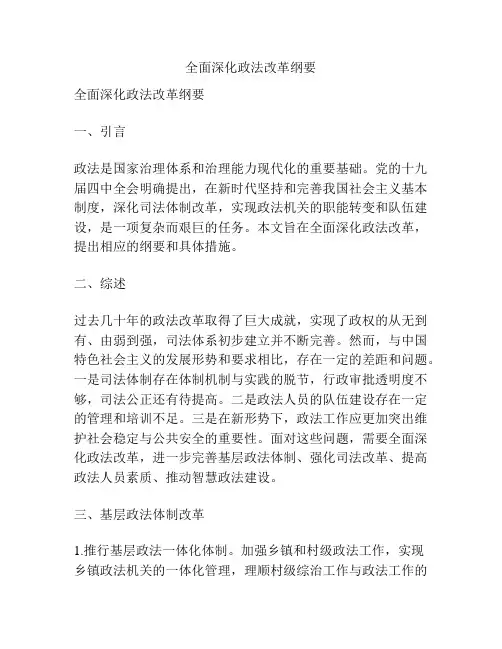 全面深化政法改革纲要

全面深化政法改革纲要

一、引言

政法是国家治理体系和治理能力现代化的重要基础。党的十九届四中全会明确提出，在新时代坚持和完善我国社会主义基本制度，深化司法体制改革，实现政法机关的职能转变和队伍建设，是一项复杂而艰巨的任务。本文旨在全面深化政法改革，提出相应的纲要和具体措施。

二、综述

过去几十年的政法改革取得了巨大成就，实现了政权的从无到有、由弱到强，司法体系初步建立并不断完善。然而，与中国特色社会主义的发展形势和要求相比，存在一定的差距和问题。一是司法体制存在体制机制与实践的脱节，行政审批透明度不够，司法公正还有待提高。二是政法人员的队伍建设存在一定的管理和培训不足。三是在新形势下，政法工作应更加突出维护社会稳定与公共安全的重要性。面对这些问题，需要全面深化政法改革，进一步完善基层政法体制、强化司法改革、提高政法人员素质、推动智慧政法建设。

三、基层政法体制改革

1.推行基层政法一体化体制。加强乡镇和村级政法工作，实现乡镇政法机关的一体化管理，理顺村级综治工作与政法工作的